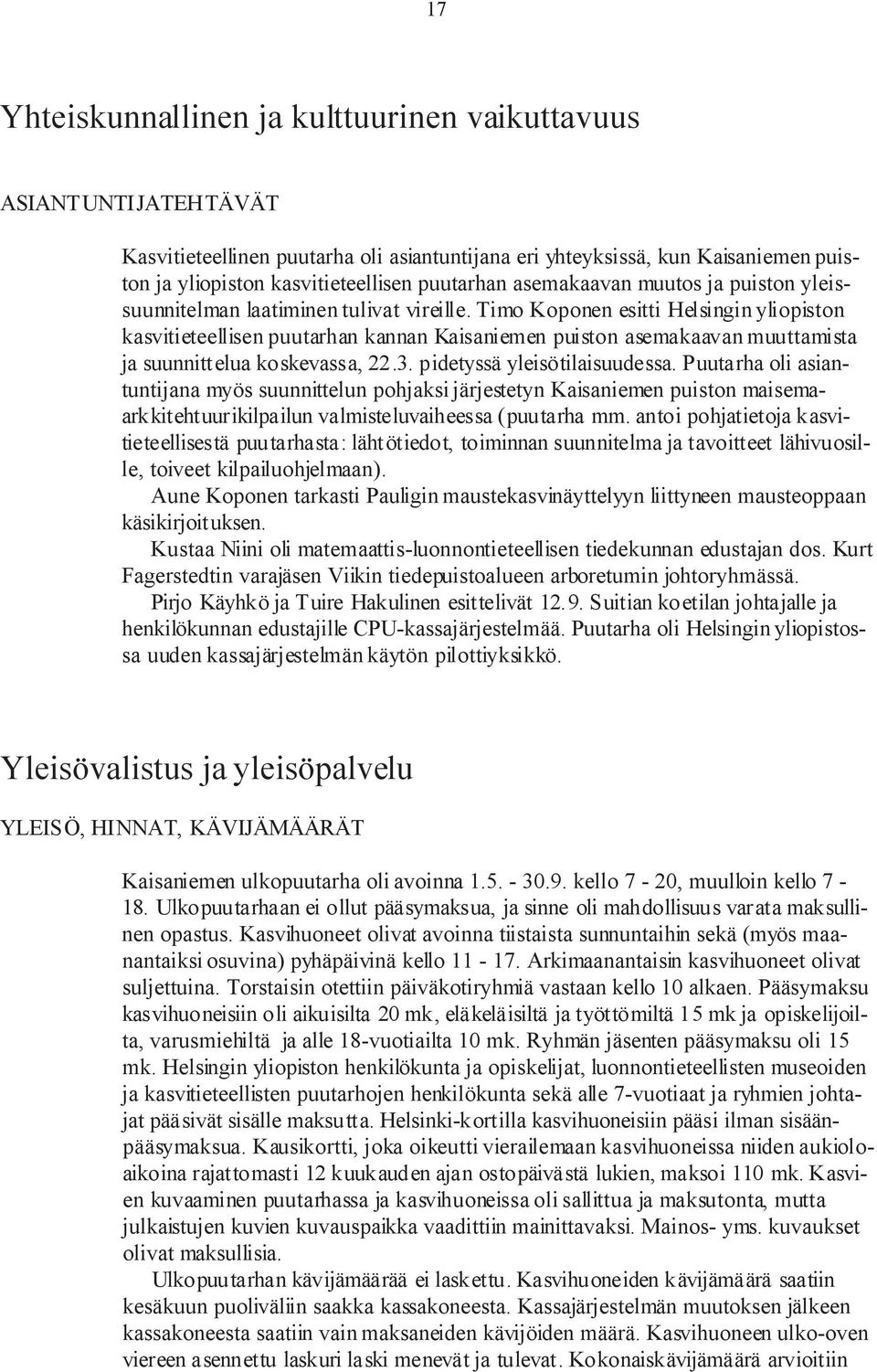 17

Yhteiskunnallinen ja kulttuurinen vaikuttavuus

ASIANTUNTIJATEHTÄVÄT

Kasvitieteellinen puutarha oli asiantuntijana eri yhteyksissä, kun Kaisaniemen puiston ja yliopiston kasvitieteellisen puutarhan asemakaavan muutos ja puiston yleissuunnitelman laatiminen tulivat vireille. Timo Koponen esitti Helsingin yliopiston kasvitieteellisen puutarhan kannan Kaisaniemen puiston asemakaavan muuttamista ja suunnittelua koskevassa, 22.3. pidetyssä yleisötilaisuudessa. Puutarha oli asiantuntijana myös suunnittelun pohjaksi järjestetyn Kaisaniemen puiston maisemaarkkitehtuurikilpailun valmisteluvaiheessa (puutarha mm. antoi pohjatietoja kasvitieteellisestä puutarhasta: lähtötiedot, toiminnan suunnitelma ja tavoitteet lähivuosille, toiveet kilpailuohjelmaan).

Aune Koponen tarkasti Pauligin maustekasvinäyttelyyn liittyneen mausteoppaan käsikirjoituksen.

Kustaa Niini oli matemaattis-luonnontieteellisen tiedekunnan edustajan dos. Kurt Fagerstedtin varajäsen Viikin tiedepuistoalueen arboretumin johtoryhmässä.

Pirjo Käyhkö ja Tuire Hakulinen esittelivät 12.9. Suitian koetilan johtajalle ja henkilökunnan edustajille CPU-kassajärjestelmää. Puutarha oli Helsingin yliopistossa uuden kassajärjestelmän käytön pilottiyksikkö.

Yleisövalistus ja yleisöpalvelu

YLEISÖ, HINNAT, KÄVIJÄMÄÄRÄT

Kaisaniemen ulkopuutarha oli avoinna 1.5. - 30.9. kello 7 - 20, muulloin kello 7 - 18. Ulkopuutarhaan ei ollut pääsymaksua, ja sinne oli mahdollisuus varata maksullinen opastus. Kasvihuoneet olivat avoinna tiistaista sunnuntaihin sekä (myös maanantaiksi osuvina) pyhäpäivinä kello 11 - 17. Arkimaanantaisin kasvihuoneet olivat suljettuina. Torstaisin otettiin päiväkotiryhmiä vastaan kello 10 alkaen. Pääsymaksu kasvihuoneisiin oli aikuisilta 20 mk, eläkeläisiltä ja työttömiltä 15 mk ja opiskelijoilta, varusmiehiltä ja alle 18-vuotiailta 10 mk. Ryhmän jäsenten pääsymaksu oli 15 mk. Helsingin yliopiston henkilökunta ja opiskelijat, luonnontieteellisten museoiden ja kasvitieteellisten puutarhojen henkilökunta sekä alle 7-vuotiaat ja ryhmien johtajat pääsivät sisälle maksutta. Helsinki-kortilla kasvihuoneisiin pääsi ilman sisäänpääsymaksua. Kausikortti, joka oikeutti vierailemaan kasvihuoneissa niiden aukioloaikoina rajattomasti 12 kuukauden ajan ostopäivästä lukien, maksoi 110 mk. Kasvien kuvaaminen puutarhassa ja kasvihuoneissa oli sallittua ja maksutonta, mutta julkaistujen kuvien kuvauspaikka vaadittiin mainittavaksi. Mainos- yms. kuvaukset olivat maksullisia.

Ulkopuutarhan kävijämäärää ei laskettu. Kasvihuoneiden kävijämäärä saatiin kesäkuun puoliväliin saakka kassakoneesta. Kassajärjestelmän muutoksen jälkeen kassakoneesta saatiin vain maksaneiden kävijöiden määrä. Kasvihuoneen ulko-oven viereen asennettu laskuri laski menevät ja tulevat. Kokonaiskävijämäärä arvioitiin